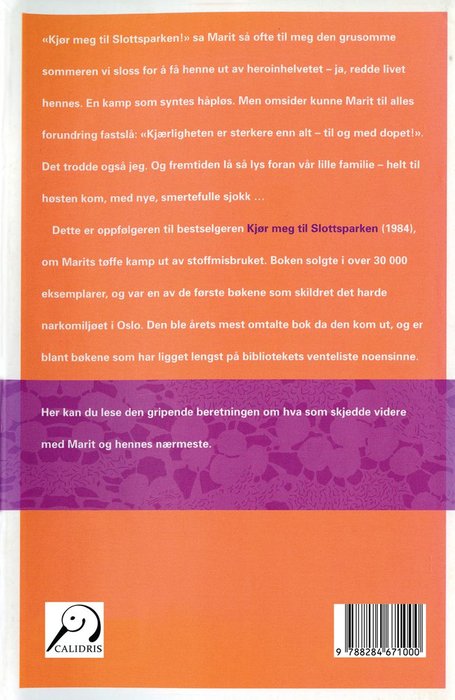 «Kjør meg til Slottsparken!» sa Marit så ofte til meg den grusomme sommeren vi sloss for å få henne ut av heroinhelvetet – ja, redde livet hennes. En kamp som syntes håpløs. Men omsider kunne Marit til alles forundring fastslå: «Kjærligheten er sterkere enn alt – til og med dopet!». Det trodde også jeg. Og fremtiden lå så lys foran vår lille familie – helt til høsten kom, med nye, smertefulle sjokk …

Dette er oppfølgeren til bestselgeren Kjør meg til Slottsparken (1984), om Marits tøffe kamp ut av stoffmisbruket. Boken solgte i over 30 000 eksemplarer, og var en av de første bøkene som skildret det harde narkomiljøet i Oslo. Den ble årets mest omtalte bok da den kom ut, og er blant bøkene som har ligget lengst på bibliotekets venteliste noensinne.

Her kan du lese den gripende beretningen om hva som skjedde videre med Marit og hennes nærmeste.

CALIDRIS

9 788284 671000